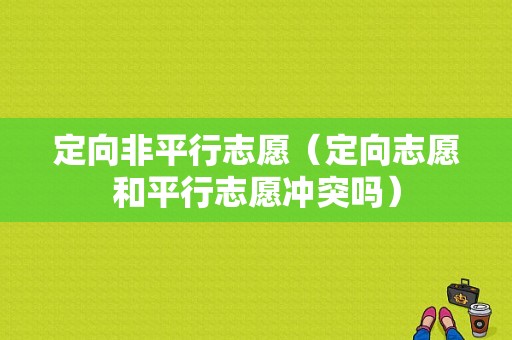 定向非平行志愿（定向志愿和平行志愿冲突吗）